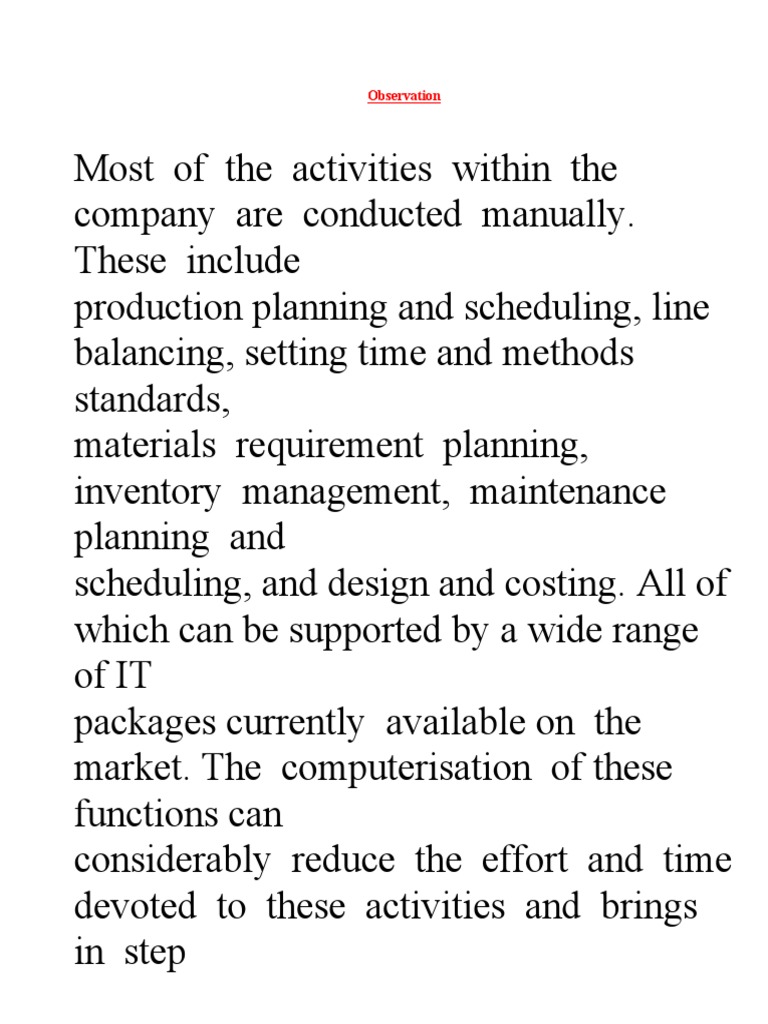 Observation

Most of the activities within the company are conducted manually. These include production planning and scheduling, line balancing, setting time and methods standards, materials requirement planning, inventory management, maintenance planning and scheduling, and design and costing. All of which can be supported by a wide range of IT packages currently available on the market. The computerisation of these functions can considerably reduce the effort and time devoted to these activities and brings in step